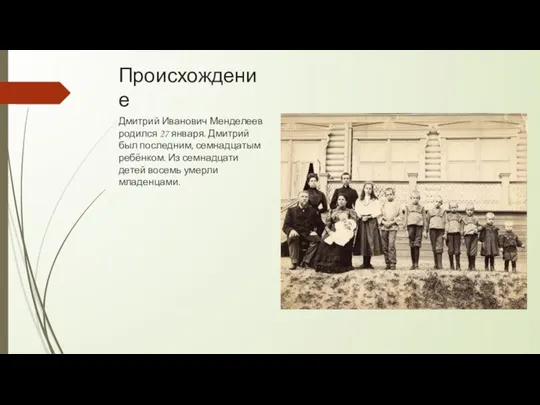 Происхождение

Дмитрий Иванович Менделеев родился 27 января. Дмитрий был последним, семнадцатым ребёнком. Из семнадцати детей восемь умерли младенцами.